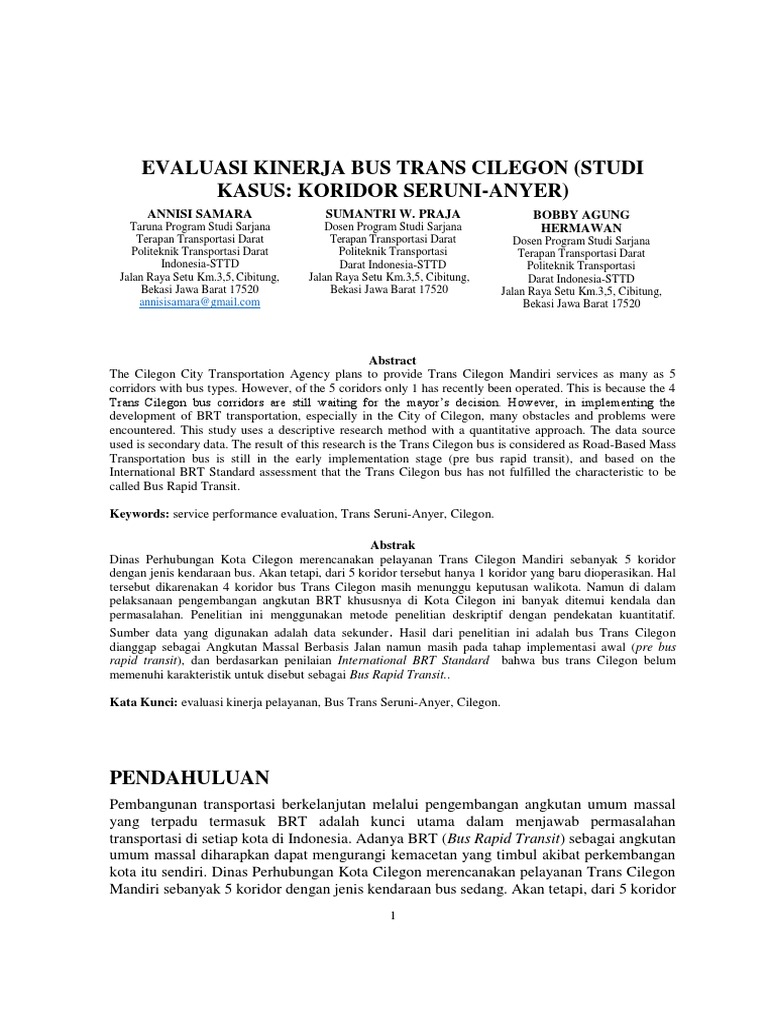 EVALUASI KINERJA BUS TRANS CILEGON (STUDI KASUS: KORIDOR SERUNI-ANYER)

ANNISI SAMARA
Taruna Program Studi Sarjana Terapan Transportasi Darat Politeknik Transportasi Darat Indonesia-STTD
Jalan Raya Setu Km.3,5, Cibitung, Bekasi Jawa Barat 17520
annisisamara@gmail.com

SUMANTRI W. PRAJA
Dosen Program Studi Sarjana Terapan Transportasi Darat Politeknik Transportasi Darat Indonesia-STTD
Jalan Raya Setu Km.3,5, Cibitung, Bekasi Jawa Barat 17520

BOBBY AGUNG HERMAWAN
Dosen Program Studi Sarjana Terapan Transportasi Darat Politeknik Transportasi Darat Indonesia-STTD
Jalan Raya Setu Km.3,5, Cibitung, Bekasi Jawa Barat 17520

Abstract
The Cilegon City Transportation Agency plans to provide Trans Cilegon Mandiri services as many as 5 corridors with bus types. However, of the 5 coridors only 1 has recently been operated. This is because the 4 Trans Cilegon bus corridors are still waiting for the mayor's decision. However, in implementing the development of BRT transportation, especially in the City of Cilegon, many obstacles and problems were encountered. This study uses a descriptive research method with a quantitative approach. The data source used is secondary data. The result of this research is the Trans Cilegon bus is considered as Road-Based Mass Transportation bus is still in the early implementation stage (pre bus rapid transit), and based on the International BRT Standard assessment that the Trans Cilegon bus has not fulfilled the characteristic to be called Bus Rapid Transit.

Keywords: service performance evaluation, Trans Seruni-Anyer, Cilegon.

Abstrak
Dinas Perhubungan Kota Cilegon merencanakan pelayanan Trans Cilegon Mandiri sebanyak 5 koridor dengan jenis kendaraan bus. Akan tetapi, dari 5 koridor tersebut hanya 1 koridor yang baru dioperasikan. Hal tersebut dikarenakan 4 koridor bus Trans Cilegon masih menunggu keputusan walikota. Namun di dalam pelaksanaan pengembangan angkutan BRT khususnya di Kota Cilegon ini banyak ditemui kendala dan permasalahan. Penelitian ini menggunakan metode penelitian deskriptif dengan pendekatan kuantitatif. Sumber data yang digunakan adalah data sekunder. Hasil dari penelitian ini adalah bus Trans Cilegon dianggap sebagai Angkutan Massal Berbasis Jalan namun masih pada tahap implementasi awal (pre bus rapid transit), dan berdasarkan penilaian International BRT Standard bahwa bus trans Cilegon belum memenuhi karakteristik untuk disebut sebagai Bus Rapid Transit..

Kata Kunci: evaluasi kinerja pelayanan, Bus Trans Seruni-Anyer, Cilegon.

PENDAHULUAN
Pembangunan transportasi berkelanjutan melalui pengembangan angkutan umum massal yang terpadu termasuk BRT adalah kunci utama dalam menjawab permasalahan transportasi di setiap kota di Indonesia. Adanya BRT (Bus Rapid Transit) sebagai angkutan umum massal diharapkan dapat mengurangi kemacetan yang timbul akibat perkembangan kota itu sendiri. Dinas Perhubungan Kota Cilegon merencanakan pelayanan Trans Cilegon Mandiri sebanyak 5 koridor dengan jenis kendaraan bus sedang. Akan tetapi, dari 5 koridor

1